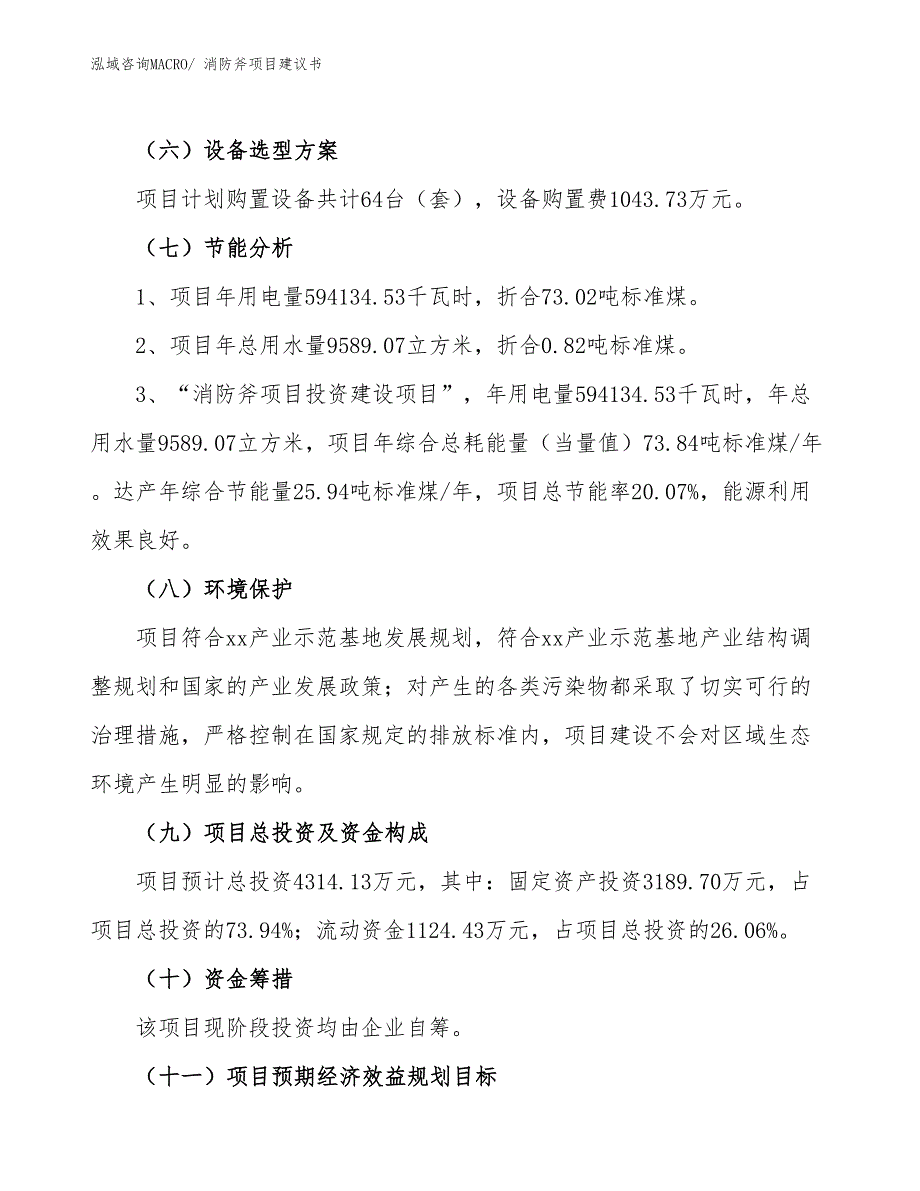 泓域咨询MACRO/ 消防斧项目建议书

（六）设备选型方案

项目计划购置设备共计64台（套），设备购置费1043.73万元。

（七）节能分析

1、项目年用电量594134.53千瓦时，折合73.02吨标准煤。

2、项目年总用水量9589.07立方米，折合0.82吨标准煤。

3、“消防斧项目投资建设项目”，年用电量594134.53千瓦时，年总用水量9589.07立方米，项目年综合总耗能量（当量值）73.84吨标准煤/年。达产年综合节能量25.94吨标准煤/年，项目总节能率20.07%，能源利用效果良好。

（八）环境保护

项目符合xx产业示范基地发展规划，符合xx产业示范基地产业结构调整规划和国家的产业发展政策；对产生的各类污染物都采取了切实可行的治理措施，严格控制在国家规定的排放标准内，项目建设不会对区域生态环境产生明显的影响。

（九）项目总投资及资金构成

项目预计总投资4314.13万元，其中：固定资产投资3189.70万元，占项目总投资的73.94%；流动资金1124.43万元，占项目总投资的26.06%。

（十）资金筹措

该项目现阶段投资均由企业自筹。

（十一）项目预期经济效益规划目标